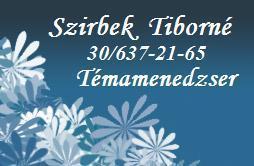 Szirbek Tiborné
30/637-21-65
Témamenedzser